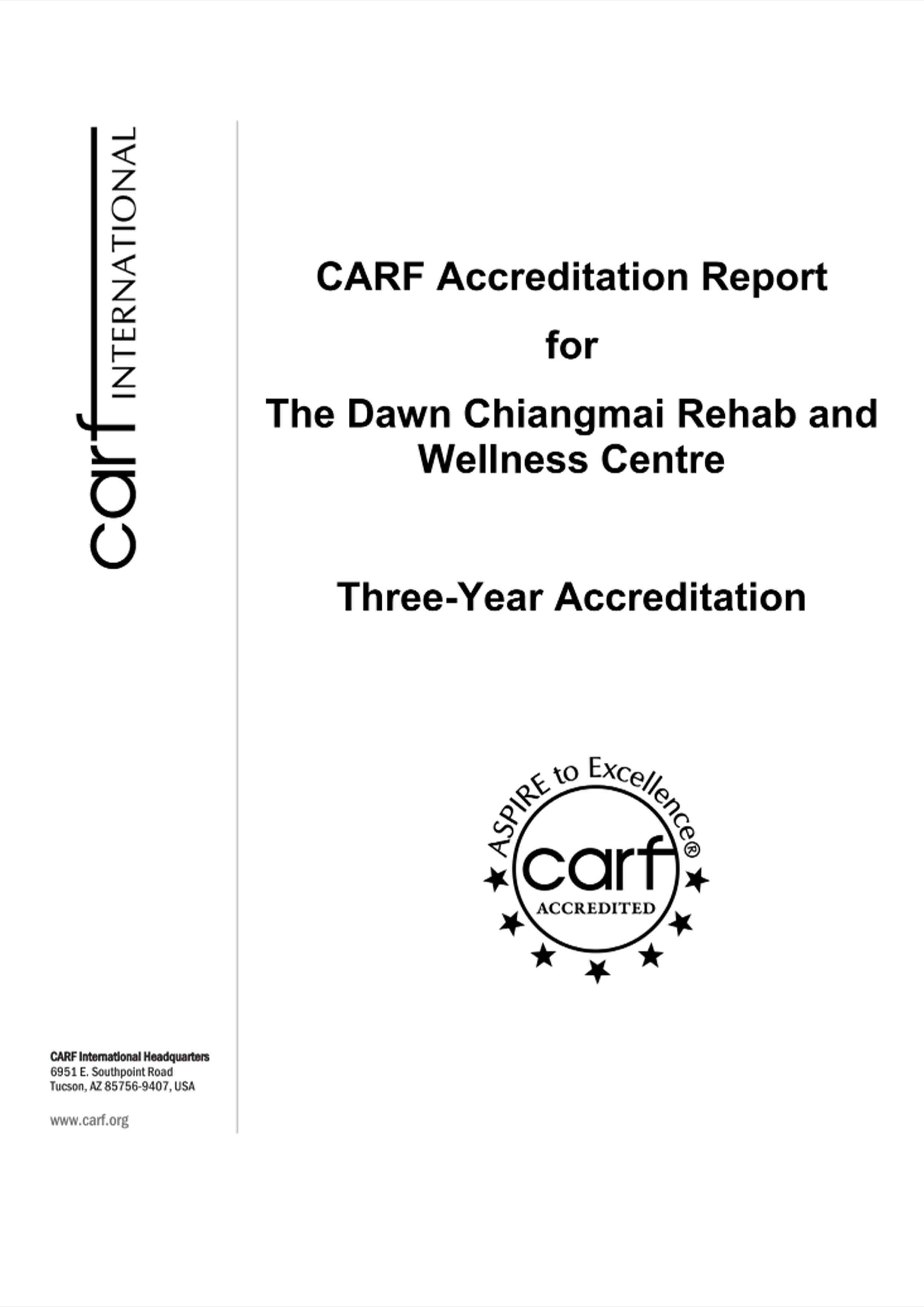 carf INTERNATIONAL

CARF Accreditation Report

for

The Dawn Chiangmai Rehab and Wellness Centre

Three-Year Accreditation

ASPIRE to Excellence®
carf
ACCREDITED

CARF International Headquarters
6951 E. Southpoint Road
Tucson, AZ 85756-9407, USA

www.carf.org